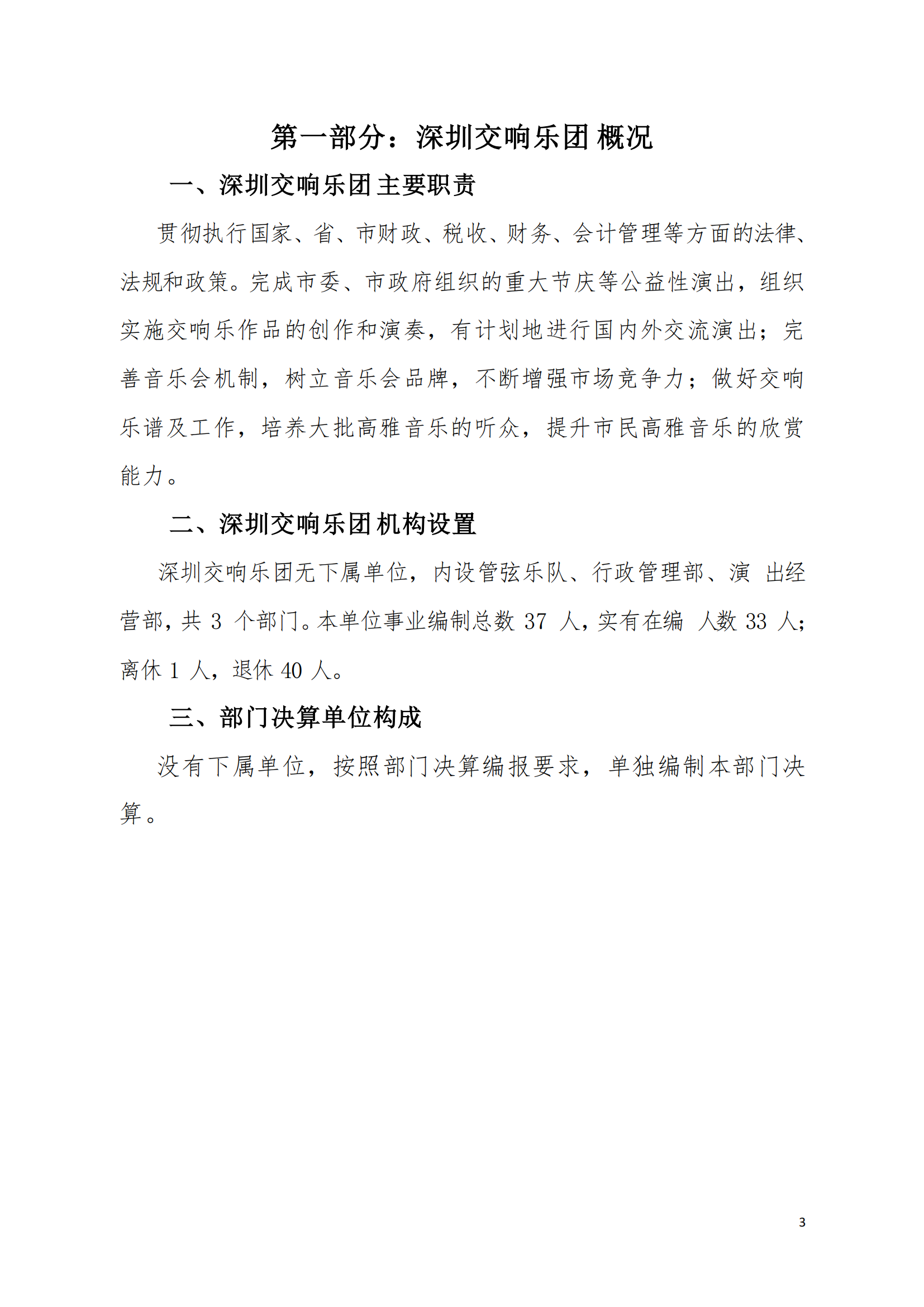 第一部分：深圳交响乐团 概况

一、深圳交响乐团主要职责

贯彻执行国家、省、市财政、税收、财务、会计管理等方面的法律、法规和政策。完成市委、市政府组织的重大节庆等公益性演出，组织实施交响乐作品的创作和演奏，有计划地进行国内外交流演出；完善音乐会机制，树立音乐会品牌，不断增强市场竞争力；做好交响乐谱及工作，培养大批高雅音乐的听众，提升市民高雅音乐的欣赏能力。

二、深圳交响乐团机构设置

深圳交响乐团无下属单位，内设管弦乐队、行政管理部、演 出经营部，共 3 个部门。本单位事业编制总数 37 人，实有在编 人数 33 人；离休 1 人，退休 40 人。

三、部门决算单位构成

没有下属单位，按照部门决算编报要求，单独编制本部门决算。

3